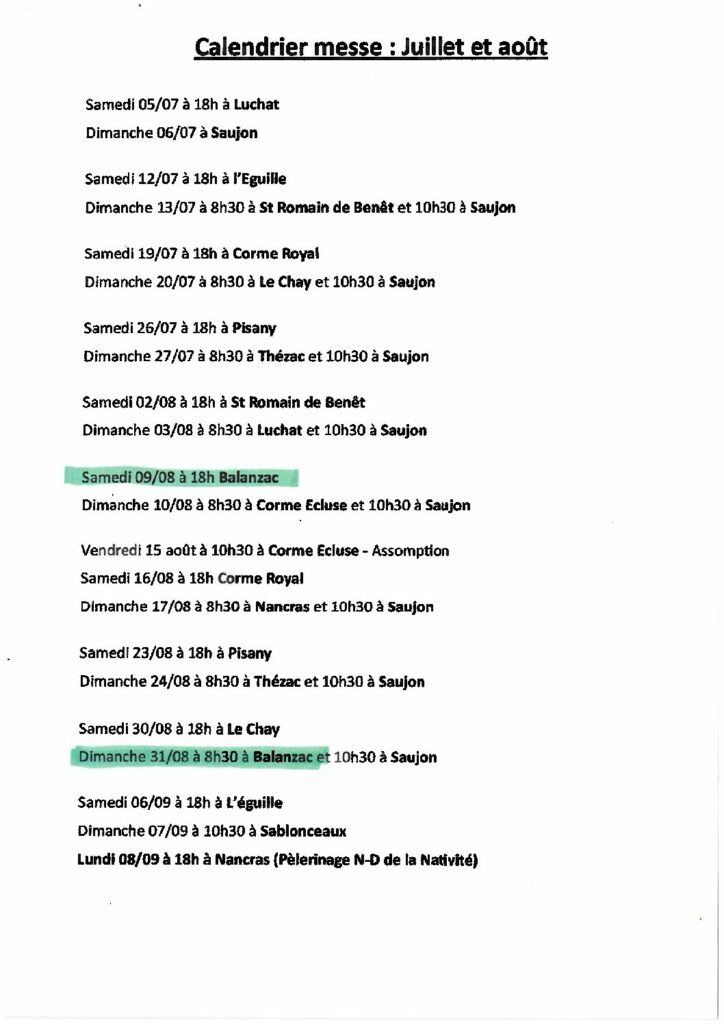 Calendrier messe : Juillet et août

Samedi 05/07 à 18h à Luchat
Dimanche 06/07 à Saujon

Samedi 12/07 à 18h à l'Eguille
Dimanche 13/07 à 8h30 à St Romain de Benêt et 10h30 à Saujon

Samedi 19/07 à 18h à Corme Royal
Dimanche 20/07 à 8h30 à Le Chay et 10h30 à Saujon

Samedi 26/07 à 18h à Pisany
Dimanche 27/07 à 8h30 à Thézac et 10h30 à Saujon

Samedi 02/08 à 18h à St Romain de Benêt
Dimanche 03/08 à 8h30 à Luchat et 10h30 à Saujon

Samedi 09/08 à 18h Balanzac
Dimanche 10/08 à 8h30 à Corme Ecluse et 10h30 à Saujon

Vendredi 15 août à 10h30 à Corme Ecluse - Assomption
Samedi 16/08 à 18h Corme Royal
Dimanche 17/08 à 8h30 à Nancras et 10h30 à Saujon

Samedi 23/08 à 18h à Pisany
Dimanche 24/08 à 8h30 à Thézac et 10h30 à Saujon

Samedi 30/08 à 18h à Le Chay
Dimanche 31/08 à 8h30 à Balanzac et 10h30 à Saujon

Samedi 06/09 à 18h à L'éguille
Dimanche 07/09 à 10h30 à Sablonceaux
Lundi 08/09 à 18h à Nancras (Pèlerinage N-D de la Nativité)